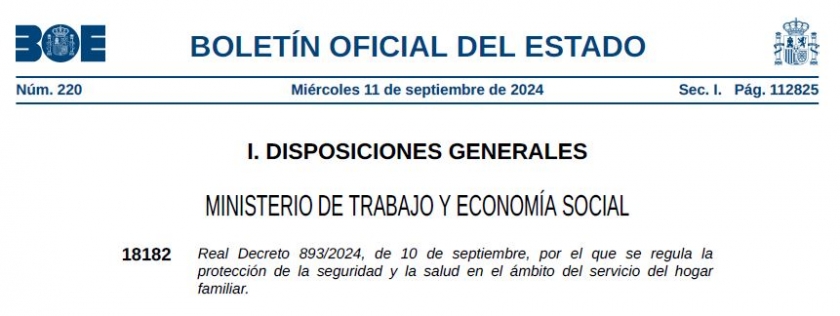 BOE

BOLETÍN OFICIAL DEL ESTADO

Núm. 220 Miércoles 11 de septiembre de 2024 Sec. I. Pág. 112825

I. DISPOSICIONES GENERALES

MINISTERIO DE TRABAJO Y ECONOMÍA SOCIAL

18182 Real Decreto 893/2024, de 10 de septiembre, por el que se regula la protección de la seguridad y la salud en el ámbito del servicio del hogar familiar.